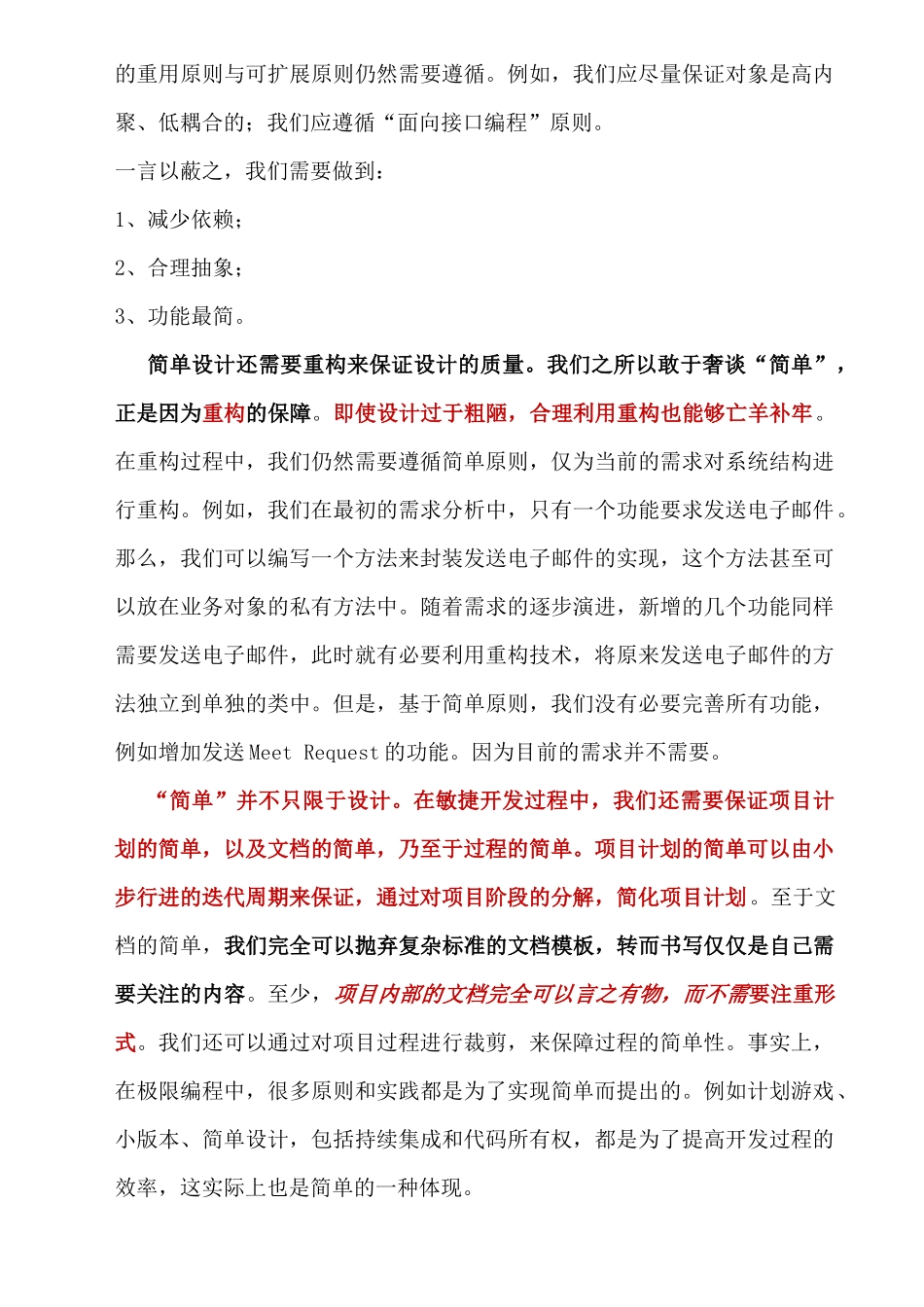 的重用原则与可扩展原则仍然需要遵循。例如，我们应尽量保证对象是高内聚、低耦合的；我们应遵循“面向接口编程”原则。

一言以蔽之，我们需要做到：

1、减少依赖；

2、合理抽象；

3、功能最简。

简单设计还需要重构来保证设计的质量。我们之所以敢于奢谈“简单”，正是因为重构的保障。即使设计过于粗陋，合理利用重构也能够亡羊补牢。在重构过程中，我们仍然需要遵循简单原则，仅为当前的需求对系统结构进行重构。例如，我们在最初的需求分析中，只有一个功能要求发送电子邮件。那么，我们可以编写一个方法来封装发送电子邮件的实现，这个方法甚至可以放在业务对象的私有方法中。随着需求的逐步演进，新增的几个功能同样需要发送电子邮件，此时就有必要利用重构技术，将原来发送电子邮件的方法独立到单独的类中。但是，基于简单原则，我们没有必要完善所有功能，例如增加发送 Meet Request 的功能。因为目前的需求并不需要。

“简单”并不只限于设计。在敏捷开发过程中，我们还需要保证项目计划的简单，以及文档的简单，乃至于过程的简单。项目计划的简单可以由小步行进的迭代周期来保证，通过对项目阶段的分解，简化项目计划。至于文档的简单，我们完全可以抛弃复杂标准的文档模板，转而书写仅仅是自己需要关注的内容。至少，项目内部的文档完全可以言之有物，而不需要注重形式。我们还可以通过对项目过程进行裁剪，来保障过程的简单性。事实上，在极限编程中，很多原则和实践都是为了实现简单而提出的。例如计划游戏、小版本、简单设计，包括持续集成和代码所有权，都是为了提高开发过程的效率，这实际上也是简单的一种体现。